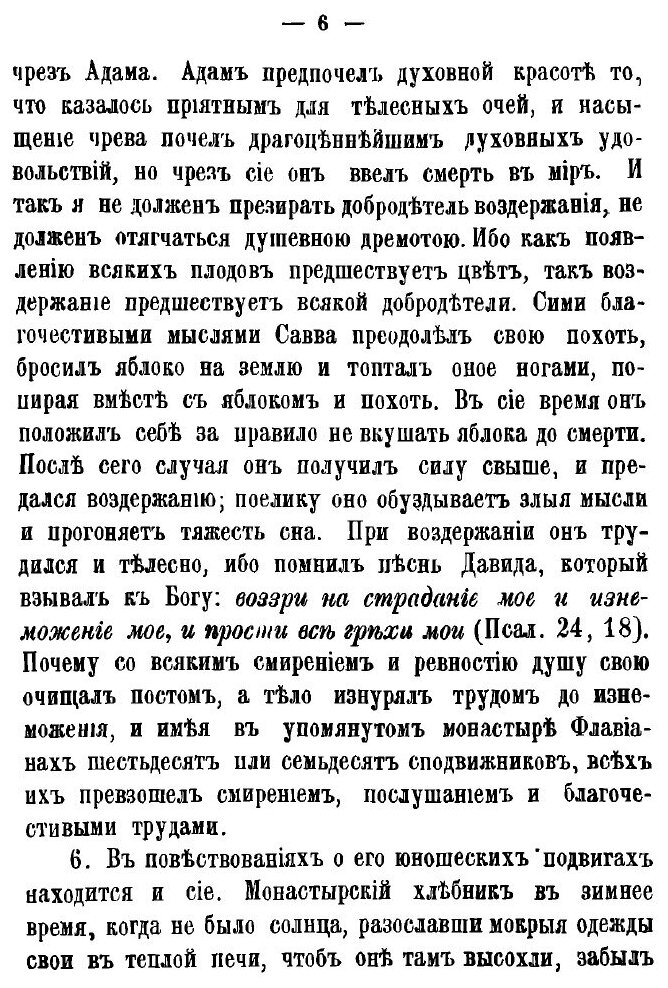 — 6 —

чрезъ Адама. Адамъ предпочелъ духовной красотѣ то, что казалось прiятнымъ для тѣлесныхъ очей, и насыщенiе чрева почелъ драгоцѣннѣйшимъ духовныхъ удовольствiй, но чрезъ сiе онъ ввелъ смерть въ мiръ. И такъ я не долженъ презирать добродѣтель воздержанiя, не долженъ отягчаться душевною дремотою. Ибо какъ появленiю всякихъ плодовъ предшествуетъ цвѣтъ, такъ воздержанiе предшествуетъ всякой добродѣтели. Сими благочестивыми мыслями Савва преодолѣлъ свою похоть, бросилъ яблоко на землю и топталъ оное ногами, попирая вмѣстѣ съ яблокомъ и похоть. Въ сiе время онъ положилъ себѣ за правило не вкушать яблока до смерти. Послѣ сего случая онъ получилъ силу свыше, и предался воздержанiю; поелику оно обуздываетъ злыя мысли и прогоняетъ тяжесть сна. При воздержанiи онъ трудился и тѣлесно, ибо помнилъ пѣснь Давида, который взывалъ къ Богу: воззри на страданiе мое и изнеможенiе мое, и прости всѣ грѣхи мои (Псал. 24, 18). Почему со всякимъ смиренiемъ и ревностiю душу свою очищалъ постомъ, а тѣло изнурялъ трудомъ до изнеможенiя, и имѣя въ упомянутомъ монастырѣ Флавiанахъ шестьдесятъ или семьдесятъ сподвижниковъ, всѣхъ ихъ превзошелъ смиренiемъ, послушанiемъ и благочестивыми трудами.

6. Въ повѣствованiяхъ о его юношескихъ подвигахъ находится и сiе. Монастырскiй хлѣбникъ въ зимнее время, когда не было солнца, разославши мокрыя одежды свои въ теплой печи, чтобъ онѣ тамъ высохли, забылъ